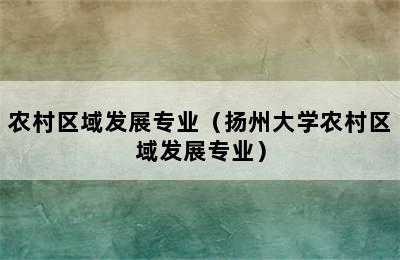 农村区域发展专业（扬州大学农村区域发展专业）